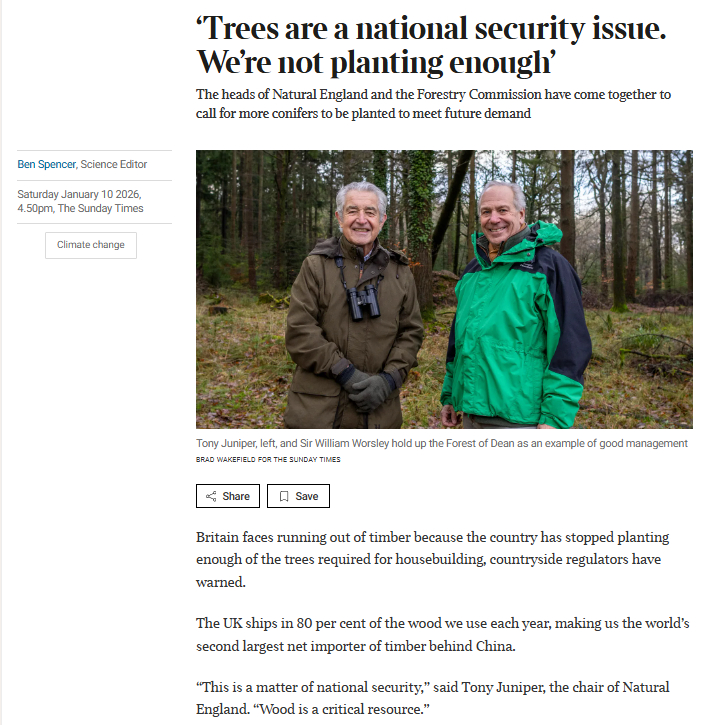 ‘Trees are a national security issue. We’re not planting enough’

The heads of Natural England and the Forestry Commission have come together to call for more conifers to be planted to meet future demand

Ben Spencer, Science Editor

Saturday January 10 2026, 4.50pm, The Sunday Times

Climate change

Tony Juniper, left, and Sir William Worsley hold up the Forest of Dean as an example of good management

BRAD WAKEFIELD FOR THE SUNDAY TIMES

Share

Save

Britain faces running out of timber because the country has stopped planting enough of the trees required for housebuilding, countryside regulators have warned.

The UK ships in 80 per cent of the wood we use each year, making us the world’s second largest net importer of timber behind China.

“This is a matter of national security,” said Tony Juniper, the chair of Natural England. “Wood is a critical resource.”